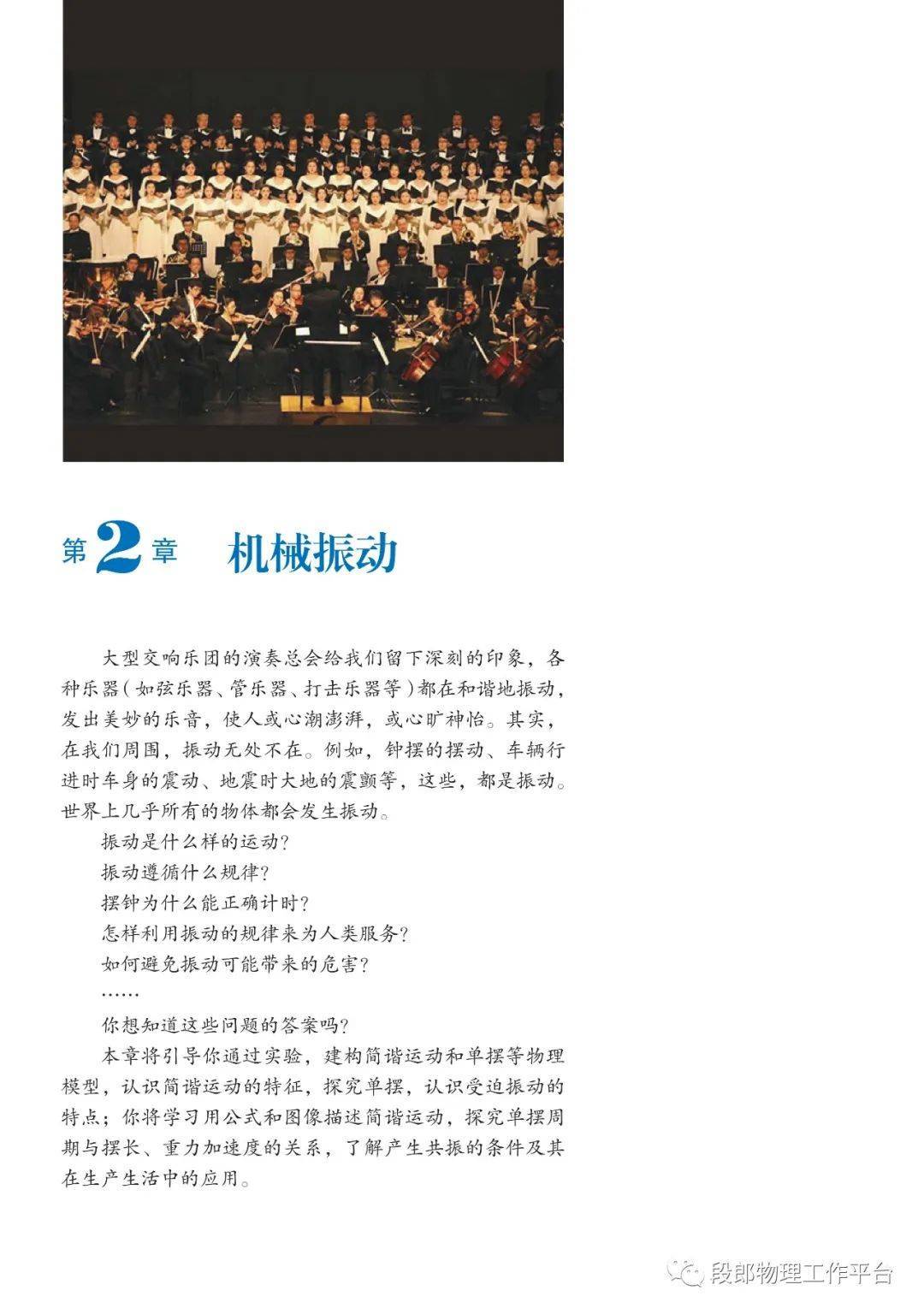 第2章 机械振动

大型交响乐团的演奏总会给我们留下深刻的印象，各种乐器（如弦乐器、管乐器、打击乐器等）都在和谐地振动，发出美妙的乐音，使人或心潮澎湃，或心旷神怡。其实，在我们周围，振动无处不在。例如，钟摆的摆动、车辆行进时车身的震动、地震时大地的震颤等，这些，都是振动。世界上几乎所有的物体都会发生振动。

振动是什么样的运动？

振动遵循什么规律？

摆钟为什么能正确计时？

怎样利用振动的规律来为人类服务？

如何避免振动可能带来的危害？

……

你想知道这些问题的答案吗？

本章将引导你通过实验，建构简谐运动和单摆等物理模型，认识简谐运动的特征，探究单摆，认识受迫振动的特点；你将学习用公式和图像描述简谐运动，探究单摆周期与摆长、重力加速度的关系，了解产生共振的条件及其在生产生活中的应用。

段郎物理工作平台